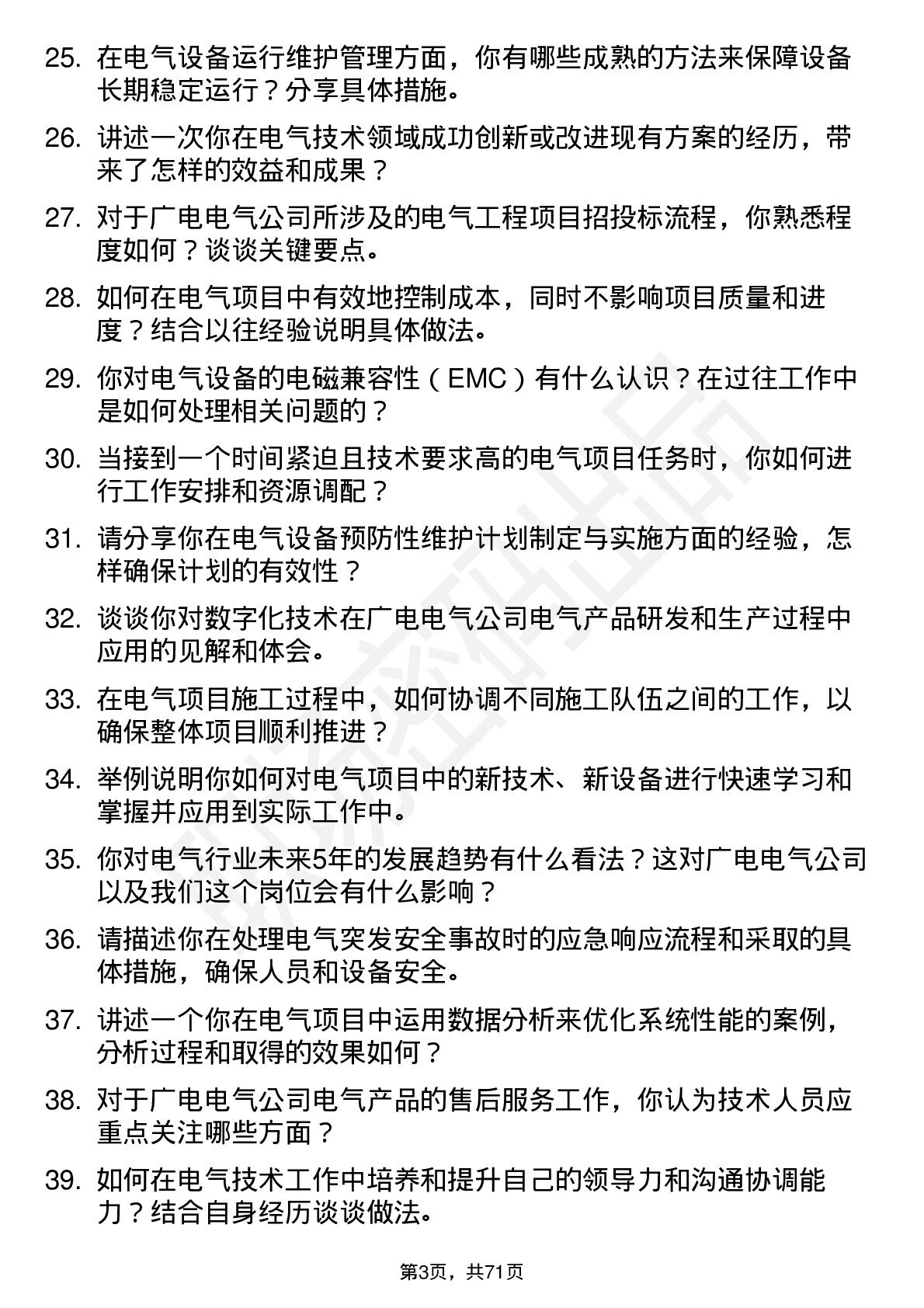 25. 在电气设备运行维护管理方面，你有哪些成熟的方法来保障设备长期稳定运行？分享具体措施。

26. 讲述一次你在电气技术领域成功创新或改进现有方案的经历，带来了怎样的效益和成果？

27. 对于广电电气公司所涉及的电气工程项目招投标流程，你熟悉程度如何？谈谈关键要点。

28. 如何在电气项目中有效地控制成本，同时不影响项目质量和进度？结合以往经验说明具体做法。

29. 你对电气设备的电磁兼容性（EMC）有什么认识？在过往工作中是如何处理相关问题的？

30. 当接到一个时间紧迫且技术要求高的电气项目任务时，你如何进行工作安排和资源调配？

31. 请分享你在电气设备预防性维护计划制定与实施方面的经验，怎样确保计划的有效性？

32. 谈谈你对数字化技术在广电电气公司电气产品研发和生产过程中应用的见解和体会。

33. 在电气项目施工过程中，如何协调不同施工队伍之间的工作，以确保整体项目顺利推进？

34. 举例说明你如何对电气项目中的新技术、新设备进行快速学习和掌握并应用到实际工作中。

35. 你对电气行业未来5年的发展趋势有什么看法？这对广电电气公司以及我们这个岗位会有什么影响？

36. 请描述你在处理电气突发安全事故时的应急响应流程和采取的具体措施，确保人员和设备安全。

37. 讲述一个你在电气项目中运用数据分析来优化系统性能的案例，分析过程和取得的效果如何？

38. 对于广电电气公司电气产品的售后服务工作，你认为技术人员应重点关注哪些方面？

39. 如何在电气技术工作中培养和提升自己的领导力和沟通协调能力？结合自身经历谈谈做法。

第3页，共71页